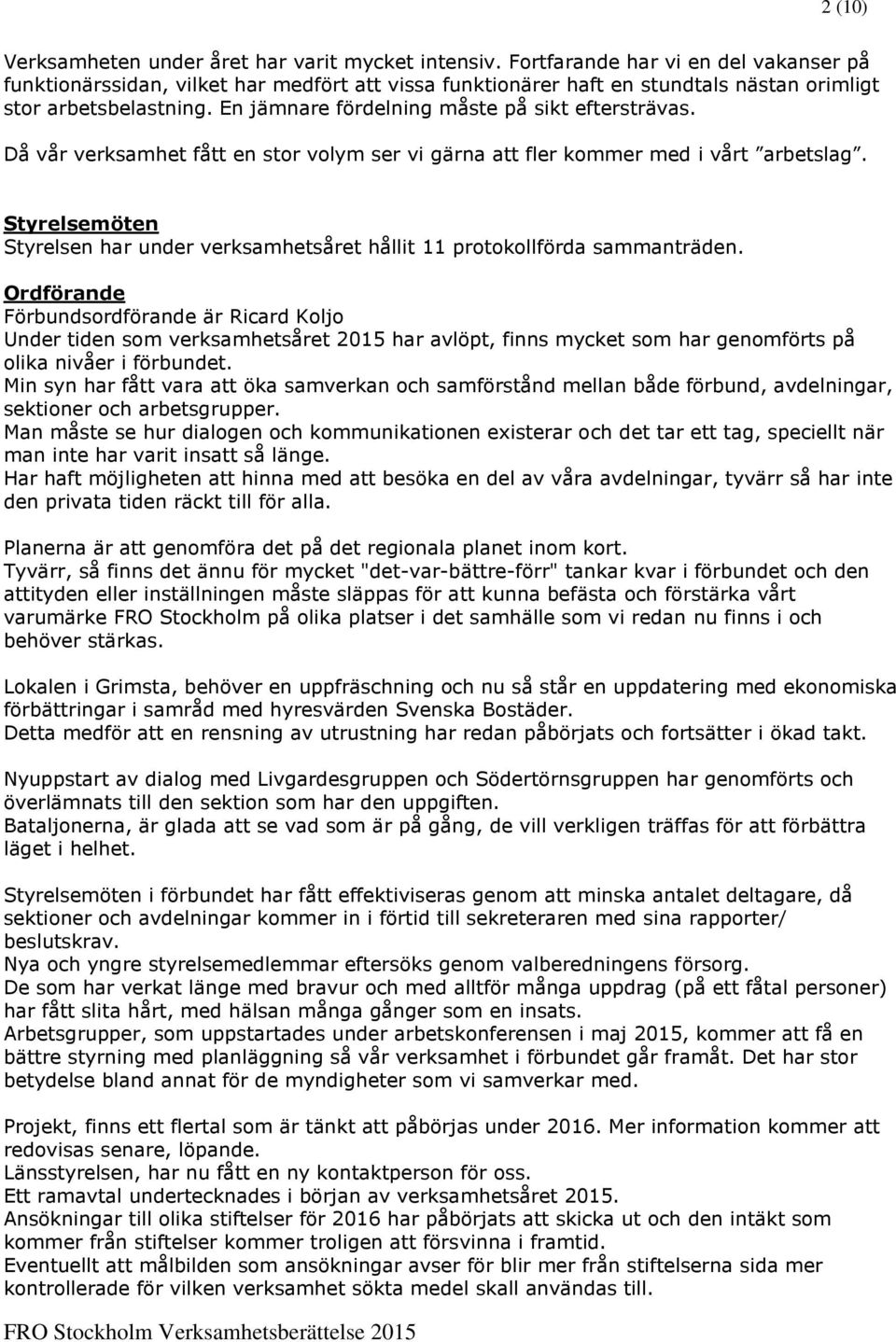 2 (10)

Verksamheten under året har varit mycket intensiv. Fortfarande har vi en del vakanser på funktionärssidan, vilket har medfört att vissa funktionärer haft en stundtals nästan orimligt stor arbetsbelastning. En jämnare fördelning måste på sikt eftersträvas.

Då vår verksamhet fått en stor volym ser vi gärna att fler kommer med i vårt ”arbetslag”.

Styrelsemöten
Styrelsen har under verksamhetsåret hållit 11 protokollförda sammanträden.

Ordförande
Förbundsordförande är Ricard Koljo
Under tiden som verksamhetsåret 2015 har avlöpt, finns mycket som har genomförts på olika nivåer i förbundet.
Min syn har fått vara att öka samverkan och samförstånd mellan både förbund, avdelningar, sektioner och arbetsgrupper.
Man måste se hur dialogen och kommunikationen existerar och det tar ett tag, speciellt när man inte har varit insatt så länge.
Har haft möjligheten att hinna med att besöka en del av våra avdelningar, tyvärr så har inte den privata tiden räckt till för alla.

Planerna är att genomföra det på det regionala planet inom kort.
Tyvärr, så finns det ännu för mycket "det-var-bättre-förr" tankar kvar i förbundet och den attityden eller inställningen måste släppas för att kunna befästa och förstärka vårt varumärke FRO Stockholm på olika platser i det samhälle som vi redan nu finns i och behöver stärkas.

Lokalen i Grimsta, behöver en uppfräschning och nu så står en uppdatering med ekonomiska förbättringar i samråd med hyresvärden Svenska Bostäder.
Detta medför att en rensning av utrustning har redan påbörjats och fortsätter i ökad takt.

Nyuppstart av dialog med Livgardesgruppen och Södertörnsgruppen har genomförts och överlämnats till den sektion som har den uppgiften.
Bataljonerna, är glada att se vad som är på gång, de vill verkligen träffas för att förbättra läget i helhet.

Styrelsemöten i förbundet har fått effektiviseras genom att minska antalet deltagare, då sektioner och avdelningar kommer in i förtid till sekreteraren med sina rapporter/ beslutskrav.
Nya och yngre styrelsemedlemmar eftersöks genom valberedningens försorg.
De som har verkat länge med bravur och med alltför många uppdrag (på ett fåtal personer) har fått slita hårt, med hälsan många gånger som en insats.
Arbetsgrupper, som uppstartades under arbetskonferensen i maj 2015, kommer att få en bättre styrning med planläggning så vår verksamhet i förbundet går framåt. Det har stor betydelse bland annat för de myndigheter som vi samverkar med.

Projekt, finns ett flertal som är tänkt att påbörjas under 2016. Mer information kommer att redovisas senare, löpande.
Länsstyrelsen, har nu fått en ny kontaktperson för oss.
Ett ramavtal undertecknades i början av verksamhetsåret 2015.
Ansökningar till olika stiftelser för 2016 har påbörjats att skicka ut och den intäkt som kommer från stiftelser kommer troligen att försvinna i framtid.
Eventuellt att målbilden som ansökningar avser för blir mer från stiftelserna sida mer kontrollerade för vilken verksamhet sökta medel skall användas till.

FRO Stockholm Verksamhetsberättelse 2015